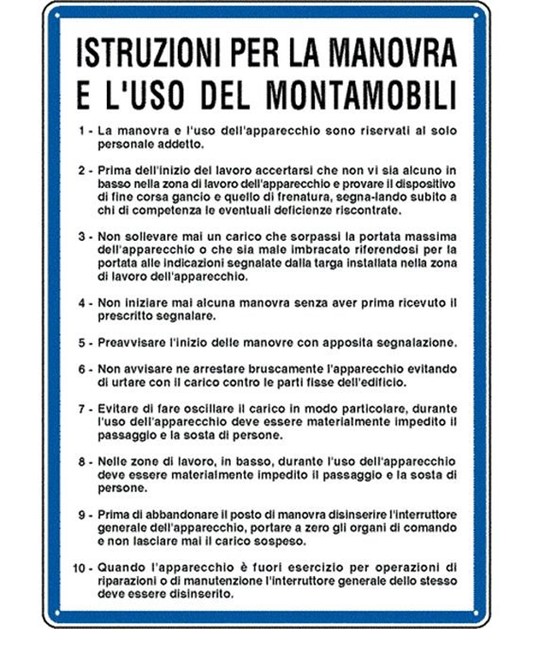 ISTRUZIONI PER LA MANOVRA E L'USO DEL MONTAMOBILI

1 - La manovra e l'uso dell'apparecchio sono riservati al solo personale addetto.

2 - Prima dell'inizio del lavoro accertarsi che non vi sia alcuno in basso nella zona di lavoro dell'apparecchio e provare il dispositivo di fine corsa gancio e quello di frenatura, segna-lando subito a chi di competenza le eventuali deficienze riscontrate.

3 - Non sollevare mai un carico che sorpassi la portata massima dell'apparecchio o che sia male imbracato riferendosi per la portata alle indicazioni segnalate dalla targa installata nella zona di lavoro dell'apparecchio.

4 - Non iniziare mai alcuna manovra senza aver prima ricevuto il prescritto segnalare.

5 - Preavvisare l'inizio delle manovre con apposita segnalazione.

6 - Non avvisare ne arrestare bruscamente l'apparecchio evitando di urtare con il carico contro le parti fisse dell'edificio.

7 - Evitare di fare oscillare il carico in modo particolare, durante l'uso dell'apparecchio deve essere materialmente impedito il passaggio e la sosta di persone.

8 - Nelle zone di lavoro, in basso, durante l'uso dell'apparecchio deve essere materialmente impedito il passaggio e la sosta di persone.

9 - Prima di abbandonare il posto di manovra disinserire l'interruttore generale dell'apparecchio, portare a zero gli organi di comando e non lasciare mai il carico sospeso.

10 - Quando l'apparecchio è fuori esercizio per operazioni di riparazioni o di manutenzione l'interruttore generale dello stesso deve essere disinserito.